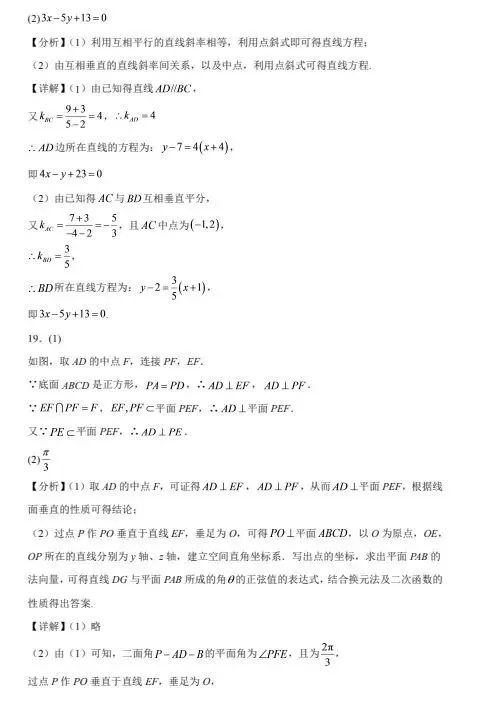 (2) $3x-5y+13=0$

【分析】(1) 利用互相平行的直线斜率相等，利用点斜式即可得直线方程；

(2) 由互相垂直的直线斜率间关系，以及中点，利用点斜式可得直线方程.

【详解】(1) 由已知得直线 $AD//BC$，

又 $k_{BC}=\frac{9+3}{5-2}=4$，$\therefore k_{AD}=4$

$\therefore AD$ 边所在直线的方程为：$y-7=4(x+4)$，

即 $4x-y+23=0$

(2) 由已知得 $AC$ 与 $BD$ 互相垂直平分，

又 $k_{AC}=\frac{7+3}{-4-2}=-\frac{5}{3}$，且 $AC$ 中点为 $(-1,2)$，

$\therefore k_{BD}=\frac{3}{5}$，

$\therefore BD$ 所在直线方程为：$y-2=\frac{3}{5}(x+1)$，

即 $3x-5y+13=0$.

19. (1)

如图，取 $AD$ 的中点 $F$，连接 $PF$，$EF$.

$\because$ 底面 $ABCD$ 是正方形，$PA=PD$，$\therefore AD\perp EF$，$AD\perp PF$.

$\because EF\cap PF=F$，$EF,PF\subset$ 平面 $PEF$，$\therefore AD\perp$ 平面 $PEF$.

又 $\because PE\subset$ 平面 $PEF$，$\therefore AD\perp PE$.

(2) $\frac{\pi}{3}$

【分析】(1) 取 $AD$ 的中点 $F$，可证得 $AD\perp EF$，$AD\perp PF$，从而 $AD\perp$ 平面 $PEF$，根据线面垂直的性质可得结论；

(2) 过点 $P$ 作 $PO$ 垂直于直线 $EF$，垂足为 $O$，可得 $PO\perp$ 平面 $ABCD$，以 $O$ 为原点，$OE$，$OP$ 所在的直线分别为 $y$ 轴、$z$ 轴，建立空间直角坐标系．写出点的坐标，求出平面 $PAB$ 的法向量，可得直线 $DG$ 与平面 $PAB$ 所成的角 $\theta$ 的正弦值的表达式，结合换元法及二次函数的性质得出答案.

【详解】(1) 略

(2) 由 (1) 可知，二面角 $P-AD-B$ 的平面角为 $\angle PFE$，且为 $\frac{2\pi}{3}$，

过点 $P$ 作 $PO$ 垂直于直线 $EF$，垂足为 $O$，